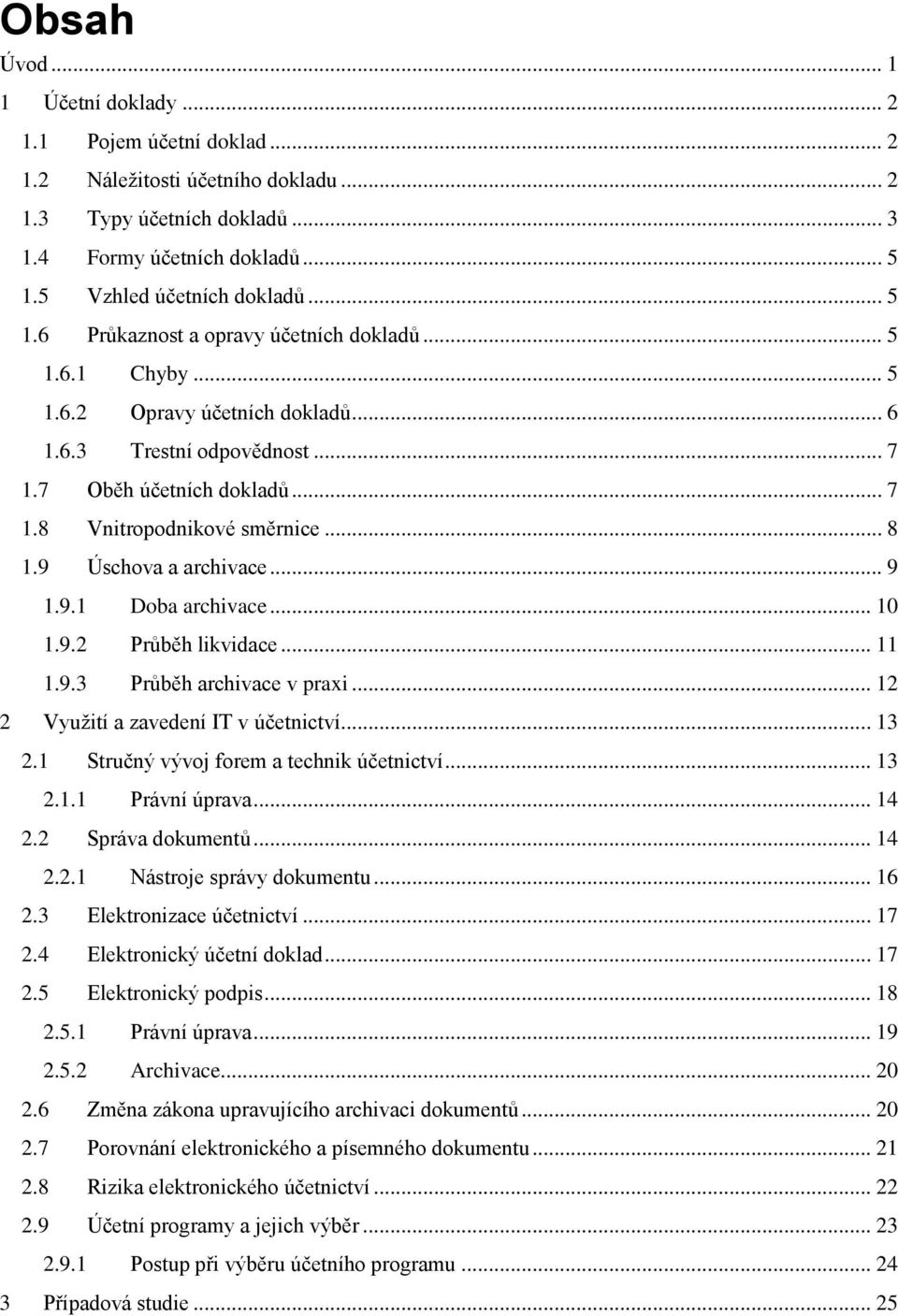 Obsah

Úvod ... 1
1 Účetní doklady ... 2
1.1 Pojem účetní doklad ... 2
1.2 Náležitosti účetního dokladu ... 2
1.3 Typy účetních dokladů ... 3
1.4 Formy účetních dokladů ... 5
1.5 Vzhled účetních dokladů ... 5
1.6 Průkaznost a opravy účetních dokladů ... 5
1.6.1 Chyby ... 5
1.6.2 Opravy účetních dokladů ... 6
1.6.3 Trestní odpovědnost ... 7
1.7 Oběh účetních dokladů ... 7
1.8 Vnitropodnikové směrnice ... 8
1.9 Úschova a archivace ... 9
1.9.1 Doba archivace ... 10
1.9.2 Průběh likvidace ... 11
1.9.3 Průběh archivace v praxi ... 12
2 Využití a zavedení IT v účetnictví ... 13
2.1 Stručný vývoj forem a technik účetnictví ... 13
2.1.1 Právní úprava ... 14
2.2 Správa dokumentů ... 14
2.2.1 Nástroje správy dokumentu ... 16
2.3 Elektronizace účetnictví ... 17
2.4 Elektronický účetní doklad ... 17
2.5 Elektronický podpis ... 18
2.5.1 Právní úprava ... 19
2.5.2 Archivace ... 20
2.6 Změna zákona upravujícího archivaci dokumentů ... 20
2.7 Porovnání elektronického a písemného dokumentu ... 21
2.8 Rizika elektronického účetnictví ... 22
2.9 Účetní programy a jejich výběr ... 23
2.9.1 Postup při výběru účetního programu ... 24
3 Případová studie ... 25